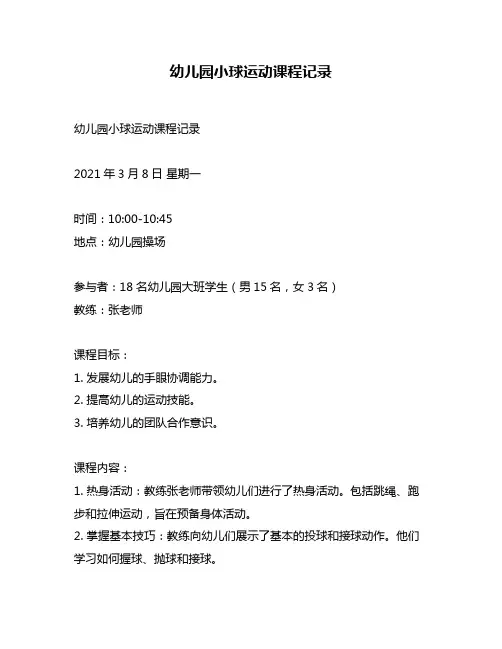 幼儿园小球运动课程记录

幼儿园小球运动课程记录

2021 年 3 月 8 日 星期一

时间：10:00-10:45
地点：幼儿园操场

参与者：18 名幼儿园大班学生（男 15 名，女 3 名）
教练：张老师

课程目标：
1. 发展幼儿的手眼协调能力。
2. 提高幼儿的运动技能。
3. 培养幼儿的团队合作意识。

课程内容：
1. 热身活动：教练张老师带领幼儿们进行了热身活动。包括跳绳、跑步和拉伸运动，旨在预备身体活动。
2. 掌握基本技巧：教练向幼儿们展示了基本的投球和接球动作。他们学习如何握球、抛球和接球。